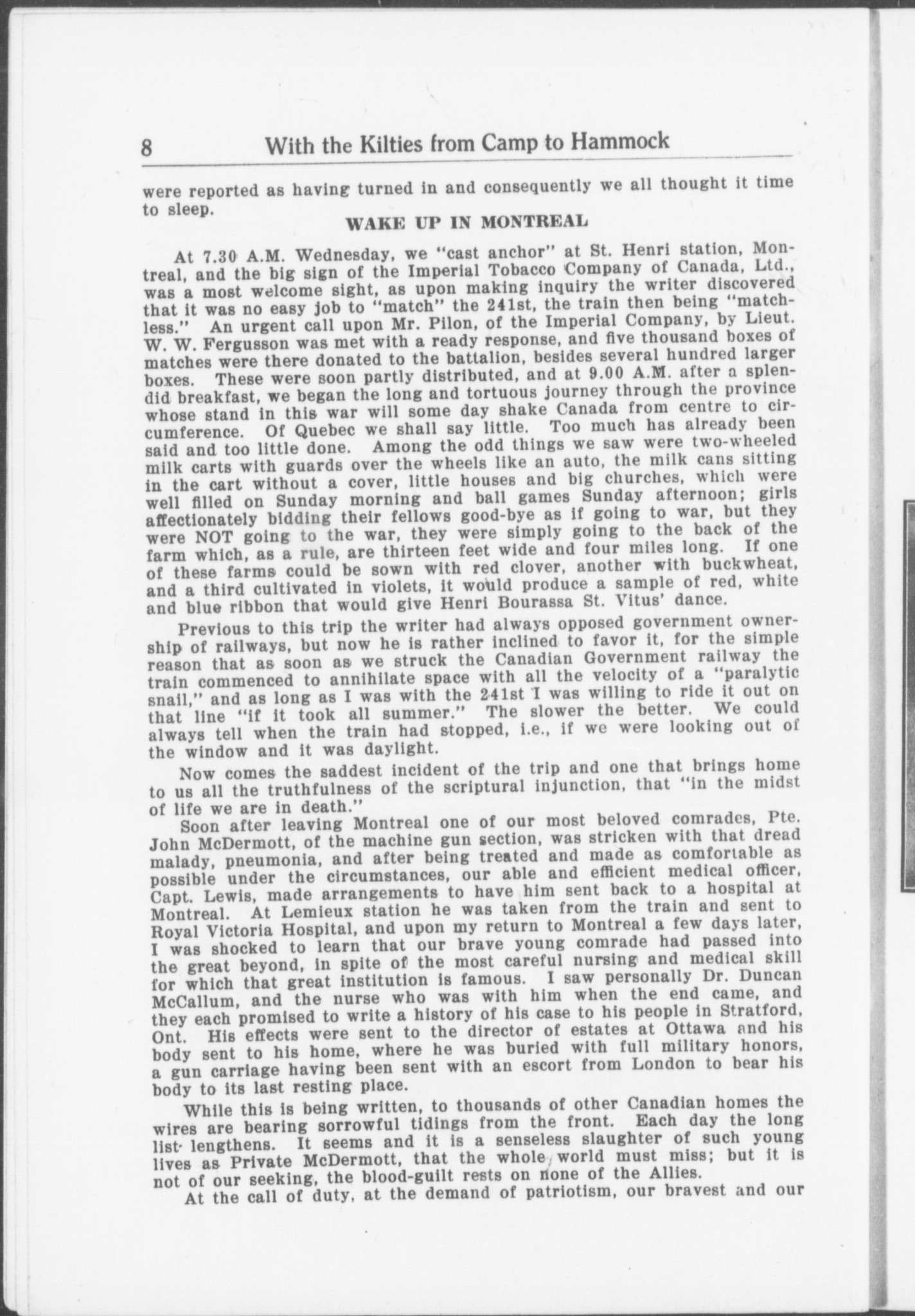 8 With the Kilties from Camp to Hammock

were reported as having turned in and consequently we all thought it time to sleep.

WAKE UP IN MONTREAL

At 7.30 A.M. Wednesday, we "cast anchor" at St. Henri station, Montreal, and the big sign of the Imperial Tobacco Company of Canada, Ltd., was a most welcome sight, as upon making inquiry the writer discovered that it was no easy job to "match" the 241st, the train then being "matchless." An urgent call upon Mr. Pilon, of the Imperial Company, by Lieut. W. W. Fergusson was met with a ready response, and five thousand boxes of matches were there donated to the battalion, besides several hundred larger boxes. These were soon partly distributed, and at 9.00 A.M. after a splendid breakfast, we began the long and tortuous journey through the province whose stand in this war will some day shake Canada from centre to circumference. Of Quebec we shall say little. Too much has already been said and too little done. Among the odd things we saw were two-wheeled milk carts with guards over the wheels like an auto, the milk cans sitting in the cart without a cover, little houses and big churches, which were well filled on Sunday morning and ball games Sunday afternoon; girls affectionately bidding their fellows good-bye as if going to war, but they were NOT going to the war, they were simply going to the back of the farm which, as a rule, are thirteen feet wide and four miles long. If one of these farms could be sown with red clover, another with buckwheat, and a third cultivated in violets, it would produce a sample of red, white and blue ribbon that would give Henri Bourassa St. Vitus' dance.

Previous to this trip the writer had always opposed government ownership of railways, but now he is rather inclined to favor it, for the simple reason that as soon as we struck the Canadian Government railway the train commenced to annihilate space with all the velocity of a "paralytic snail," and as long as I was with the 241st I was willing to ride it out on that line "if it took all summer." The slower the better. We could always tell when the train had stopped, i.e., if we were looking out of the window and it was daylight.

Now comes the saddest incident of the trip and one that brings home to us all the truthfulness of the scriptural injunction, that "in the midst of life we are in death."

Soon after leaving Montreal one of our most beloved comrades, Pte. John McDermott, of the machine gun section, was stricken with that dread malady, pneumonia, and after being treated and made as comfortable as possible under the circumstances, our able and efficient medical officer, Capt. Lewis, made arrangements to have him sent back to a hospital at Montreal. At Lemieux station he was taken from the train and sent to Royal Victoria Hospital, and upon my return to Montreal a few days later, I was shocked to learn that our brave young comrade had passed into the great beyond, in spite of the most careful nursing and medical skill for which that great institution is famous. I saw personally Dr. Duncan McCallum, and the nurse who was with him when the end came, and they each promised to write a history of his case to his people in Stratford, Ont. His effects were sent to the director of estates at Ottawa and his body sent to his home, where he was buried with full military honors, a gun carriage having been sent with an escort from London to bear his body to its last resting place.

While this is being written, to thousands of other Canadian homes the wires are bearing sorrowful tidings from the front. Each day the long list lengthens. It seems and it is a senseless slaughter of such young lives as Private McDermott, that the whole world must miss; but it is not of our seeking, the blood-guilt rests on none of the Allies.

At the call of duty, at the demand of patriotism, our bravest and our